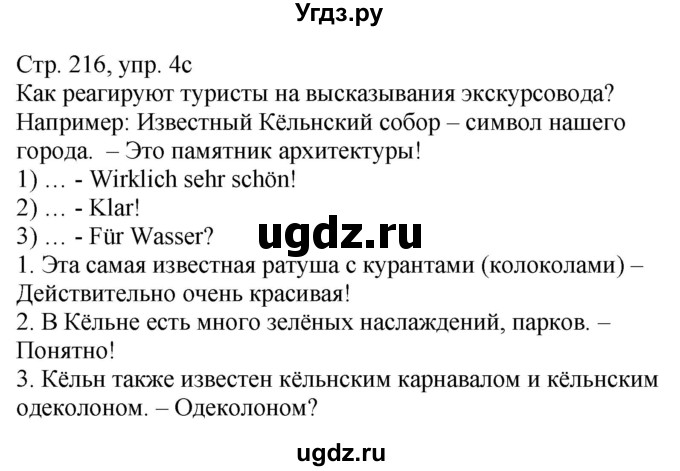 Угдз.ру

Стр. 216, упр. 4с
Как реагируют туристы на высказывания экскурсовода?
Например: Известный Кёльнский собор – символ нашего города. – Это памятник архитектуры!
1) … - Wirklich sehr schön!
2) … - Klar!
3) … - Für Wasser?
ugdz.ru
1. Эта самая известная ратуша с курантами (колоколами) – Действительно очень красивая!
2. В Кёльне есть много зелёных наслаждений, парков. – Понятно!
3. Кёльн также известен кёльнским карнавалом и кёльнским одеколоном. – Одеколоном?

ugdz.ru